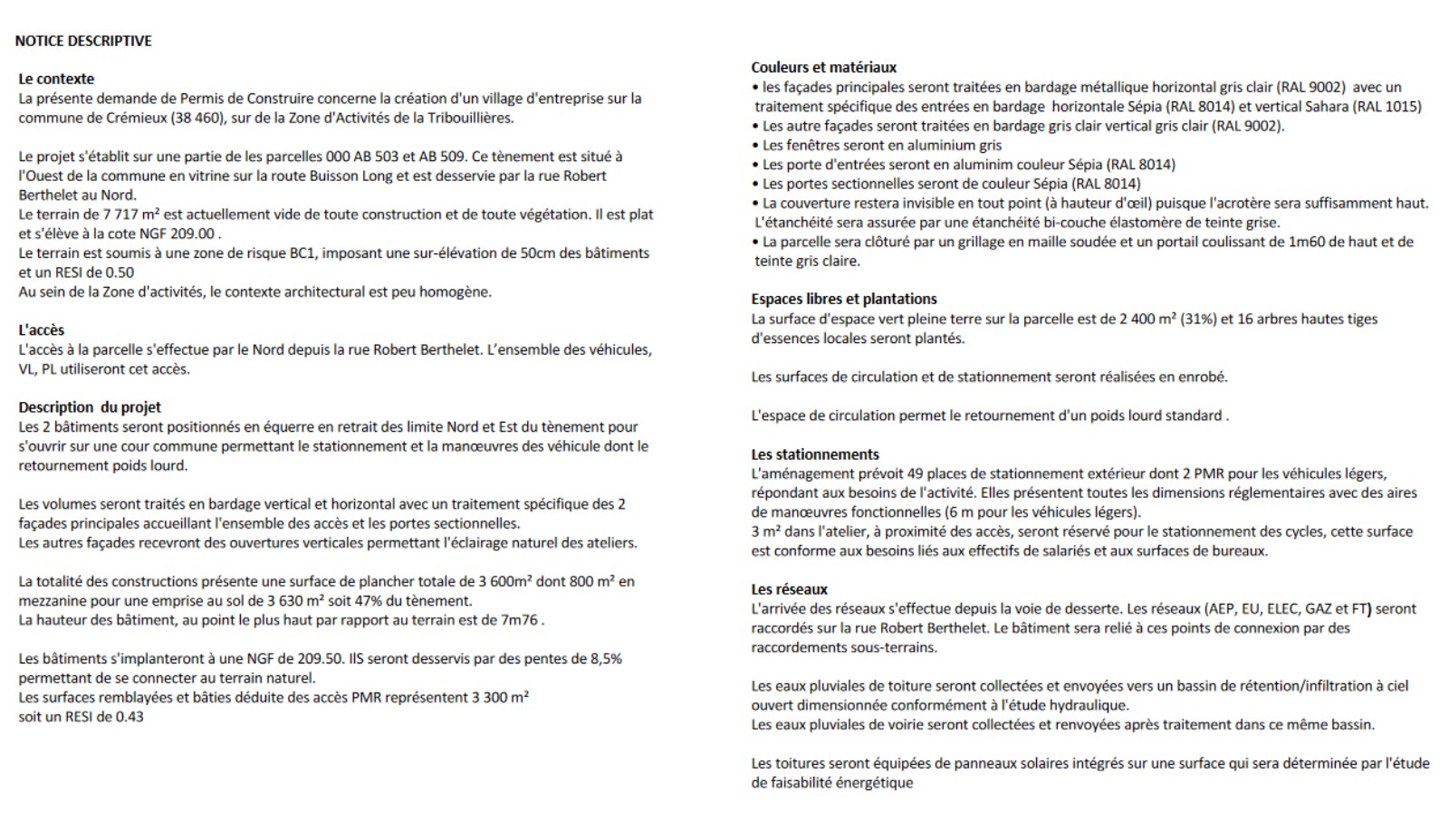 NOTICE DESCRIPTIVE

Le contexte
La présente demande de Permis de Construire concerne la création d'un village d'entreprise sur la commune de Crémieux (38 460), sur de la Zone d'Activités de la Tribouillières.

Le projet s'établit sur une partie de les parcelles 000 AB 503 et AB 509. Ce tènement est situé à l'Ouest de la commune en vitrine sur la route Buisson Long et est desservie par la rue Robert Berthelet au Nord.
Le terrain de 7 717 m² est actuellement vide de toute construction et de toute végétation. Il est plat et s'élève à la cote NGF 209.00 .
Le terrain est soumis à une zone de risque BC1, imposant une sur-élévation de 50cm des bâtiments et un RESI de 0.50
Au sein de la Zone d'activités, le contexte architectural est peu homogène.

L'accès
L'accès à la parcelle s'effectue par le Nord depuis la rue Robert Berthelet. L'ensemble des véhicules, VL, PL utiliseront cet accès.

Description du projet
Les 2 bâtiments seront positionnés en équerre en retrait des limite Nord et Est du tènement pour s'ouvrir sur une cour commune permettant le stationnement et la manœuvres des véhicule dont le retournement poids lourd.

Les volumes seront traités en bardage vertical et horizontal avec un traitement spécifique des 2 façades principales accueillant l'ensemble des accès et les portes sectionnelles.
Les autres façades recevront des ouvertures verticales permettant l'éclairage naturel des ateliers.

La totalité des constructions présente une surface de plancher totale de 3 600m² dont 800 m² en mezzanine pour une emprise au sol de 3 630 m² soit 47% du tènement.
La hauteur des bâtiment, au point le plus haut par rapport au terrain est de 7m76 .

Les bâtiments s'implanteront à une NGF de 209.50. IlS seront desservis par des pentes de 8,5% permettant de se connecter au terrain naturel.
Les surfaces remblayées et bâties déduite des accès PMR représentent 3 300 m² soit un RESI de 0.43

Couleurs et matériaux
• les façades principales seront traitées en bardage métallique horizontal gris clair (RAL 9002) avec un traitement spécifique des entrées en bardage horizontale Sépia (RAL 8014) et vertical Sahara (RAL 1015)
• Les autre façades seront traitées en bardage gris clair vertical gris clair (RAL 9002).
• Les fenêtres seront en aluminium gris
• Les porte d'entrées seront en aluminim couleur Sépia (RAL 8014)
• Les portes sectionnelles seront de couleur Sépia (RAL 8014)
• La couverture restera invisible en tout point (à hauteur d'œil) puisque l'acrotère sera suffisamment haut. L'étanchéité sera assurée par une étanchéité bi-couche élastomère de teinte grise.
• La parcelle sera clôturé par un grillage en maille soudée et un portail coulissant de 1m60 de haut et de teinte gris claire.

Espaces libres et plantations
La surface d'espace vert pleine terre sur la parcelle est de 2 400 m² (31%) et 16 arbres hautes tiges d'essences locales seront plantés.

Les surfaces de circulation et de stationnement seront réalisées en enrobé.

L'espace de circulation permet le retournement d'un poids lourd standard .

Les stationnements
L'aménagement prévoit 49 places de stationnement extérieur dont 2 PMR pour les véhicules légers, répondant aux besoins de l'activité. Elles présentent toutes les dimensions réglementaires avec des aires de manœuvres fonctionnelles (6 m pour les véhicules légers).
3 m² dans l'atelier, à proximité des accès, seront réservé pour le stationnement des cycles, cette surface est conforme aux besoins liés aux effectifs de salariés et aux surfaces de bureaux.

Les réseaux
L'arrivée des réseaux s'effectue depuis la voie de desserte. Les réseaux (AEP, EU, ELEC, GAZ et FT) seront raccordés sur la rue Robert Berthelet. Le bâtiment sera relié à ces points de connexion par des raccordements sous-terrains.

Les eaux pluviales de toiture seront collectées et envoyées vers un bassin de rétention/infiltration à ciel ouvert dimensionnée conformément à l'étude hydraulique.
Les eaux pluviales de voirie seront collectées et renvoyées après traitement dans ce même bassin.

Les toitures seront équipées de panneaux solaires intégrés sur une surface qui sera déterminée par l'étude de faisabilité énergétique